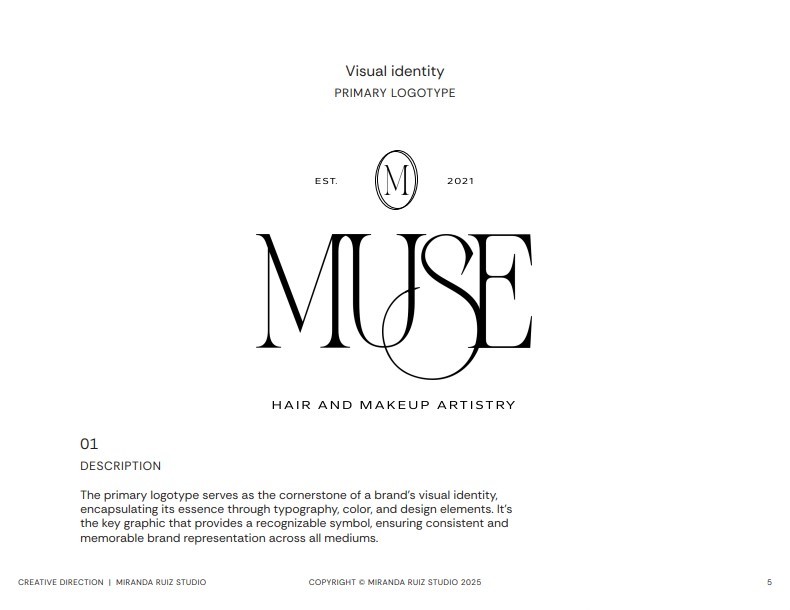 Visual identity
PRIMARY LOGOTYPE

EST.
M
2021

MUSE

HAIR AND MAKEUP ARTISTRY

01
DESCRIPTION

The primary logotype serves as the cornerstone of a brand's visual identity, encapsulating its essence through typography, color, and design elements. It's the key graphic that provides a recognizable symbol, ensuring consistent and memorable brand representation across all mediums.

CREATIVE DIRECTION | MIRANDA RUIZ STUDIO
COPYRIGHT © MIRANDA RUIZ STUDIO 2025
5